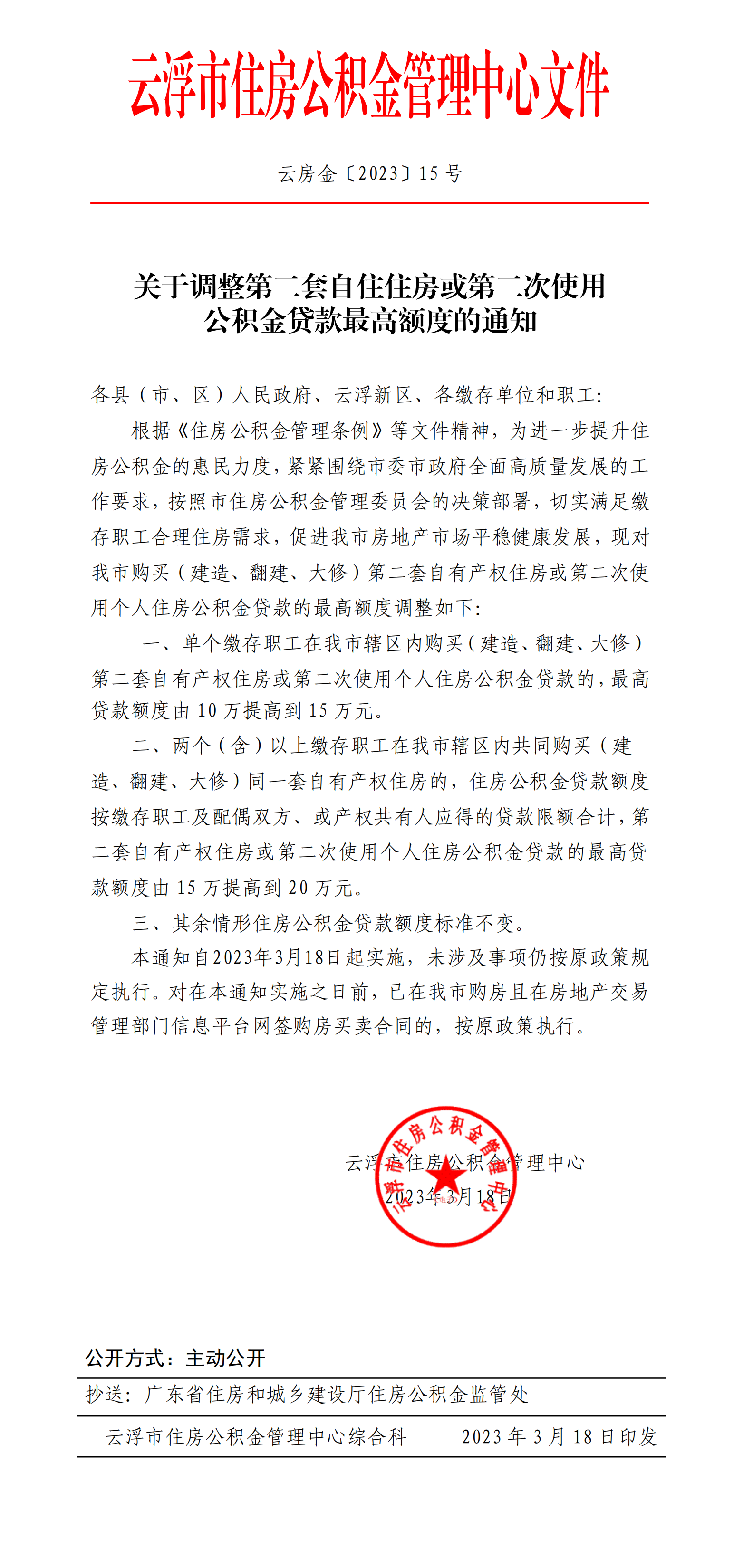 云浮市住房公积金管理中心文件

云房金〔2023〕15 号

关于调整第二套自住住房或第二次使用公积金贷款最高额度的通知

各县（市、区）人民政府、云浮新区、各缴存单位和职工：

根据《住房公积金管理条例》等文件精神，为进一步提升住房公积金的惠民力度，紧紧围绕市委市政府全面高质量发展的工作要求，按照市住房公积金管理委员会的决策部署，切实满足缴存职工合理住房需求，促进我市房地产市场平稳健康发展，现对我市购买（建造、翻建、大修）第二套自有产权住房或第二次使用个人住房公积金贷款的最高额度调整如下：

一、单个缴存职工在我市辖区内购买（建造、翻建、大修）第二套自有产权住房或第二次使用个人住房公积金贷款的，最高贷款额度由 10 万提高到 15 万元。

二、两个（含）以上缴存职工在我市辖区内共同购买（建造、翻建、大修）同一套自有产权住房的，住房公积金贷款额度按缴存职工及配偶双方、或产权共有人应得的贷款限额合计，第二套自有产权住房或第二次使用个人住房公积金贷款的最高贷款额度由 15 万提高到 20 万元。

三、其余情形住房公积金贷款额度标准不变。

本通知自2023年3月18日起实施，未涉及事项仍按原政策规定执行。对在本通知实施之日前，已在我市购房且在房地产交易管理部门信息平台网签购房买卖合同的，按原政策执行。

云浮市住房公积金管理中心
2023年3月18日

云浮市住房公积金管理中心

公开方式：主动公开

抄送：广东省住房和城乡建设厅住房公积金监管处

云浮市住房公积金管理中心综合科　　2023 年 3 月 18 日印发